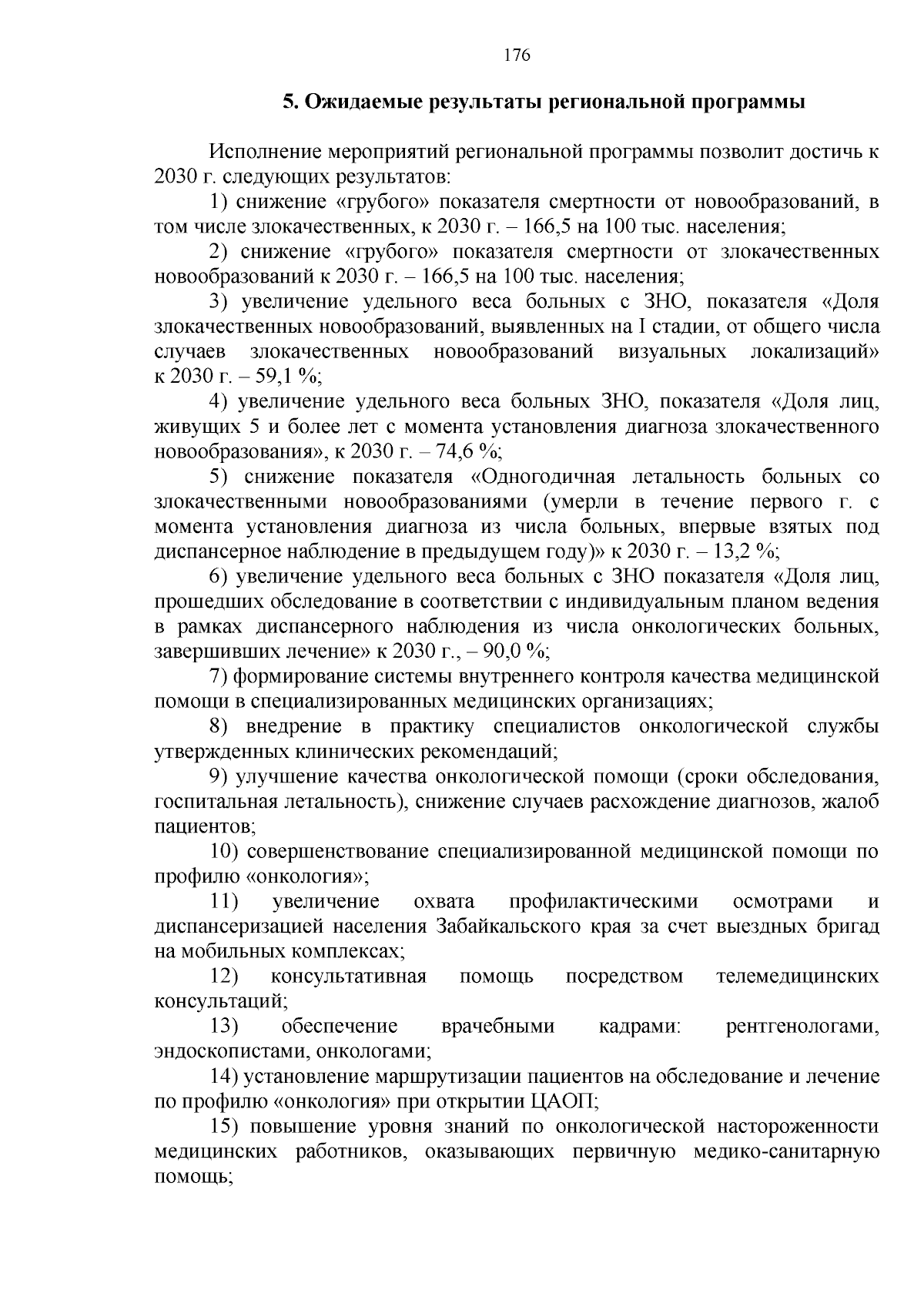 176

5. Ожидаемые результаты региональной программы

Исполнение мероприятий региональной программы позволит достичь к 2030 г. следующих результатов:

1) снижение «грубого» показателя смертности от новообразований, в том числе злокачественных, к 2030 г. – 166,5 на 100 тыс. населения;

2) снижение «грубого» показателя смертности от злокачественных новообразований к 2030 г. – 166,5 на 100 тыс. населения;

3) увеличение удельного веса больных с ЗНО, показателя «Доля злокачественных новообразований, выявленных на I стадии, от общего числа случаев злокачественных новообразований визуальных локализаций» к 2030 г. – 59,1 %;

4) увеличение удельного веса больных ЗНО, показателя «Доля лиц, живущих 5 и более лет с момента установления диагноза злокачественного новообразования», к 2030 г. – 74,6 %;

5) снижение показателя «Одногодичная летальность больных со злокачественными новообразованиями (умерли в течение первого г. с момента установления диагноза из числа больных, впервые взятых под диспансерное наблюдение в предыдущем году)» к 2030 г. – 13,2 %;

6) увеличение удельного веса больных с ЗНО показателя «Доля лиц, прошедших обследование в соответствии с индивидуальным планом ведения в рамках диспансерного наблюдения из числа онкологических больных, завершивших лечение» к 2030 г., – 90,0 %;

7) формирование системы внутреннего контроля качества медицинской помощи в специализированных медицинских организациях;

8) внедрение в практику специалистов онкологической службы утвержденных клинических рекомендаций;

9) улучшение качества онкологической помощи (сроки обследования, госпитальная летальность), снижение случаев расхождение диагнозов, жалоб пациентов;

10) совершенствование специализированной медицинской помощи по профилю «онкология»;

11) увеличение охвата профилактическими осмотрами и диспансеризацией населения Забайкальского края за счет выездных бригад на мобильных комплексах;

12) консультативная помощь посредством телемедицинских консультаций;

13) обеспечение врачебными кадрами: рентгенологами, эндоскопистами, онкологами;

14) установление маршрутизации пациентов на обследование и лечение по профилю «онкология» при открытии ЦАОП;

15) повышение уровня знаний по онкологической настороженности медицинских работников, оказывающих первичную медико-санитарную помощь;